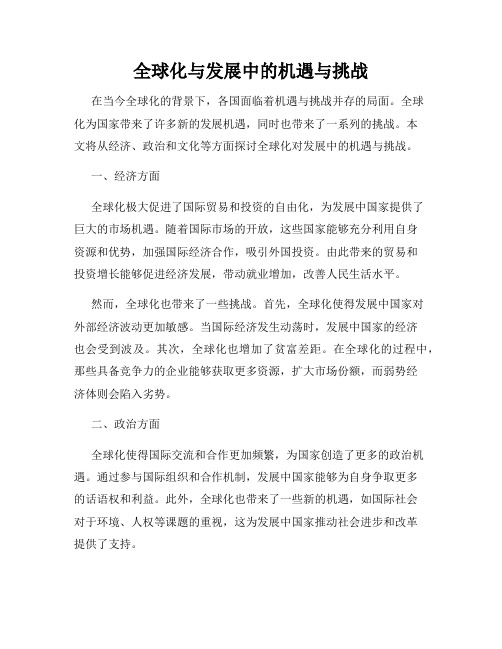 全球化与发展中的机遇与挑战

在当今全球化的背景下，各国面临着机遇与挑战并存的局面。全球化为国家带来了许多新的发展机遇，同时也带来了一系列的挑战。本文将从经济、政治和文化等方面探讨全球化对发展中的机遇与挑战。

一、经济方面

全球化极大促进了国际贸易和投资的自由化，为发展中国家提供了巨大的市场机遇。随着国际市场的开放，这些国家能够充分利用自身资源和优势，加强国际经济合作，吸引外国投资。由此带来的贸易和投资增长能够促进经济发展，带动就业增加，改善人民生活水平。

然而，全球化也带来了一些挑战。首先，全球化使得发展中国家对外部经济波动更加敏感。当国际经济发生动荡时，发展中国家的经济也会受到波及。其次，全球化也增加了贫富差距。在全球化的过程中，那些具备竞争力的企业能够获取更多资源，扩大市场份额，而弱势经济体则会陷入劣势。

二、政治方面

全球化使得国际交流和合作更加频繁，为国家创造了更多的政治机遇。通过参与国际组织和合作机制，发展中国家能够为自身争取更多的话语权和利益。此外，全球化也带来了一些新的机遇，如国际社会对于环境、人权等课题的重视，这为发展中国家推动社会进步和改革提供了支持。